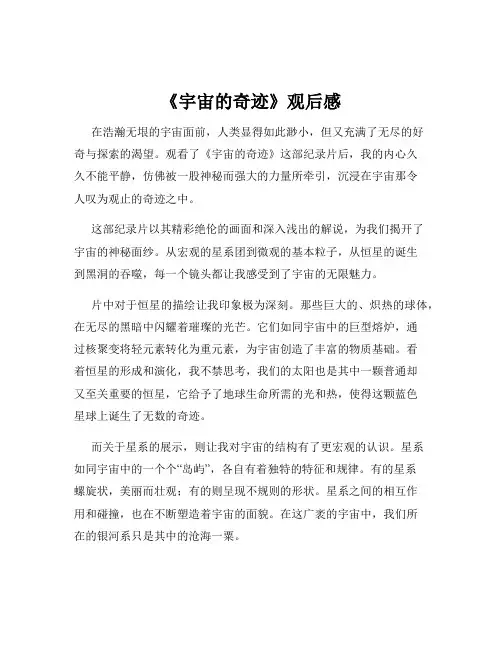 《宇宙的奇迹》观后感

在浩瀚无垠的宇宙面前，人类显得如此渺小，但又充满了无尽的好奇与探索的渴望。观看了《宇宙的奇迹》这部纪录片后，我的内心久久不能平静，仿佛被一股神秘而强大的力量所牵引，沉浸在宇宙那令人叹为观止的奇迹之中。

这部纪录片以其精彩绝伦的画面和深入浅出的解说，为我们揭开了宇宙的神秘面纱。从宏观的星系团到微观的基本粒子，从恒星的诞生到黑洞的吞噬，每一个镜头都让我感受到了宇宙的无限魅力。

片中对于恒星的描绘让我印象极为深刻。那些巨大的、炽热的球体，在无尽的黑暗中闪耀着璀璨的光芒。它们如同宇宙中的巨型熔炉，通过核聚变将轻元素转化为重元素，为宇宙创造了丰富的物质基础。看着恒星的形成和演化，我不禁思考，我们的太阳也是其中一颗普通却又至关重要的恒星，它给予了地球生命所需的光和热，使得这颗蓝色星球上诞生了无数的奇迹。

而关于星系的展示，则让我对宇宙的结构有了更宏观的认识。星系如同宇宙中的一个个“岛屿”，各自有着独特的特征和规律。有的星系螺旋状，美丽而壮观；有的则呈现不规则的形状。星系之间的相互作用和碰撞，也在不断塑造着宇宙的面貌。在这广袤的宇宙中，我们所在的银河系只是其中的沧海一粟。